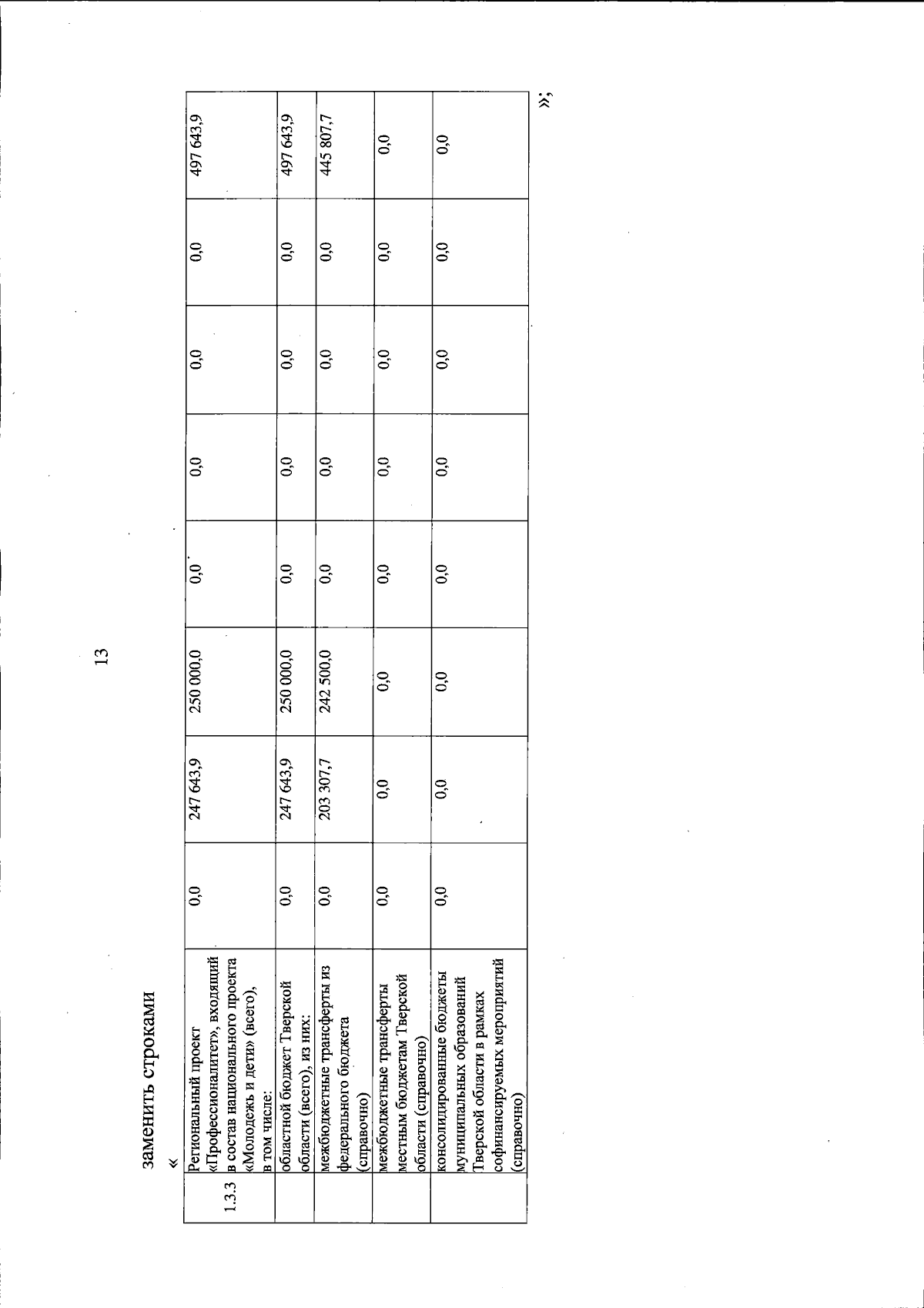 13

заменить строками

«

| 1.3.3 | Региональный проект «Профессионалитет», входящий в состав национального проекта «Молодежь и дети» (всего), в том числе: | 0,0 | 247 643,9 | 250 000,0 | 0,0 | 0,0 | 0,0 | 0,0 | 497 643,9 |
|---|---|---|---|---|---|---|---|---|---|
| | областной бюджет Тверской области (всего), из них: | 0,0 | 247 643,9 | 250 000,0 | 0,0 | 0,0 | 0,0 | 0,0 | 497 643,9 |
| | межбюджетные трансферты из федерального бюджета (справочно) | 0,0 | 203 307,7 | 242 500,0 | 0,0 | 0,0 | 0,0 | 0,0 | 445 807,7 |
| | межбюджетные трансферты местным бюджетам Тверской области (справочно) | 0,0 | 0,0 | 0,0 | 0,0 | 0,0 | 0,0 | 0,0 | 0,0 |
| | консолидированные бюджеты муниципальных образований Тверской области в рамках софинансируемых мероприятий (справочно) | 0,0 | 0,0 | 0,0 | 0,0 | 0,0 | 0,0 | 0,0 | 0,0 |

»;